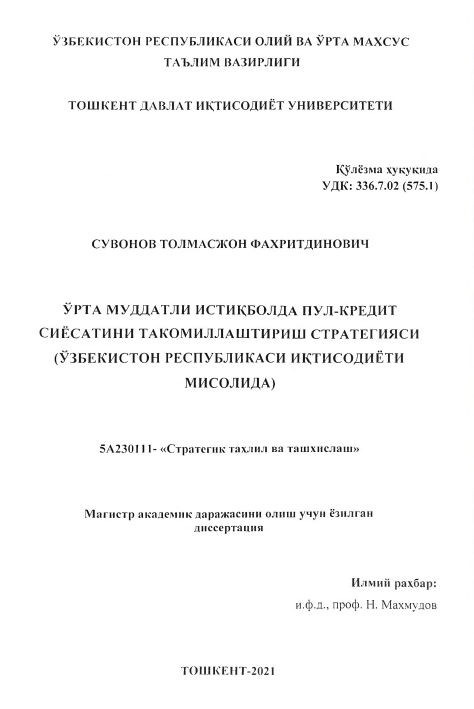 ЎЗБЕКИСТОН РЕСПУБЛИКАСИ ОЛИЙ ВА ЎРТА МАХСУС ТАЪЛИМ ВАЗИРЛИГИ

ТОШКЕНТ ДАВЛАТ ИҚТИСОДИЁТ УНИВЕРСИТЕТИ

Қўлёзма ҳуқуқида
УДК: 336.7.02 (575.1)

СУВОНОВ ТОЛМАСЖОН ФАХРИТДИНОВИЧ

ЎРТА МУДДАТЛИ ИСТИҚБОЛДА ПУЛ-КРЕДИТ СИЁСАТИНИ ТАКОМИЛЛАШТИРИШ СТРАТЕГИЯСИ (ЎЗБЕКИСТОН РЕСПУБЛИКАСИ ИҚТИСОДИЁТИ МИСОЛИДА)

5А230111- «Стратегик таҳлил ва ташхислаш»

Магистр академик даражасини олиш учун ёзилган диссертация

Илмий раҳбар:
и.ф.д., проф. Н. Махмудов

ТОШКЕНТ-2021